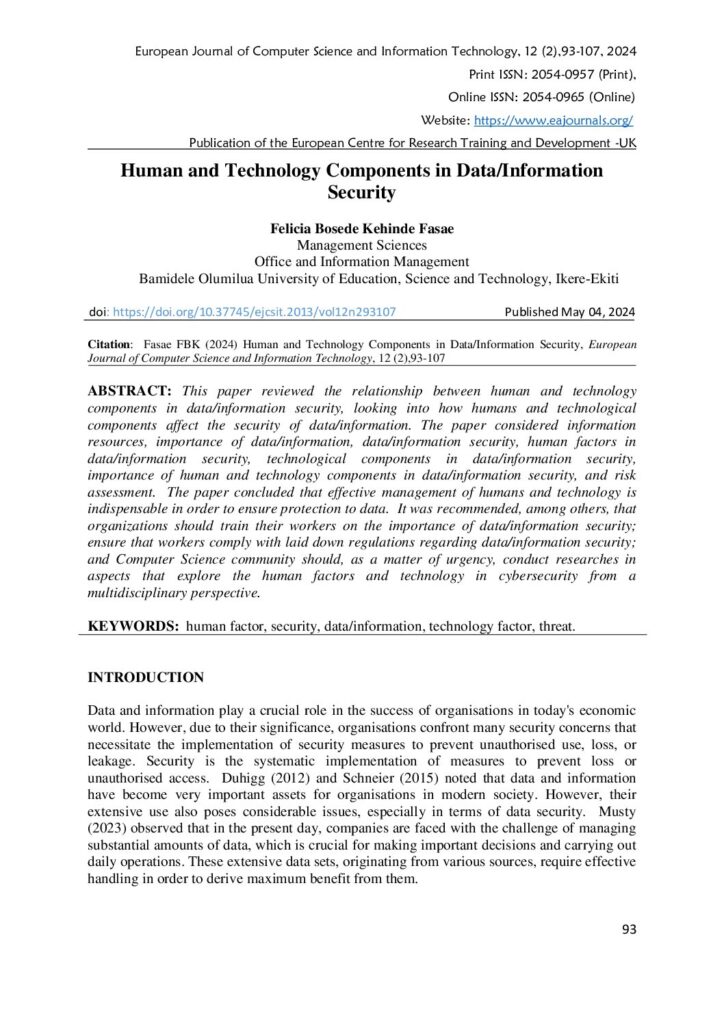 European Journal of Computer Science and Information Technology, 12 (2),93-107, 2024
Print ISSN: 2054-0957 (Print),
Online ISSN: 2054-0965 (Online)
Website: https://www.eajournals.org/
Publication of the European Centre for Research Training and Development -UK

Human and Technology Components in Data/Information Security

Felicia Bosede Kehinde Fasae
Management Sciences
Office and Information Management
Bamidele Olumilua University of Education, Science and Technology, Ikere-Ekiti

doi: https://doi.org/10.37745/ejcsit.2013/vol12n293107 Published May 04, 2024

Citation: Fasae FBK (2024) Human and Technology Components in Data/Information Security, European Journal of Computer Science and Information Technology, 12 (2),93-107

ABSTRACT: This paper reviewed the relationship between human and technology components in data/information security, looking into how humans and technological components affect the security of data/information. The paper considered information resources, importance of data/information, data/information security, human factors in data/information security, technological components in data/information security, importance of human and technology components in data/information security, and risk assessment. The paper concluded that effective management of humans and technology is indispensable in order to ensure protection to data. It was recommended, among others, that organizations should train their workers on the importance of data/information security; ensure that workers comply with laid down regulations regarding data/information security; and Computer Science community should, as a matter of urgency, conduct researches in aspects that explore the human factors and technology in cybersecurity from a multidisciplinary perspective.

KEYWORDS: human factor, security, data/information, technology factor, threat.

INTRODUCTION

Data and information play a crucial role in the success of organisations in today's economic world. However, due to their significance, organisations confront many security concerns that necessitate the implementation of security measures to prevent unauthorised use, loss, or leakage. Security is the systematic implementation of measures to prevent loss or unauthorised access. Duhigg (2012) and Schneier (2015) noted that data and information have become very important assets for organisations in modern society. However, their extensive use also poses considerable issues, especially in terms of data security. Musty (2023) observed that in the present day, companies are faced with the challenge of managing substantial amounts of data, which is crucial for making important decisions and carrying out daily operations. These extensive data sets, originating from various sources, require effective handling in order to derive maximum benefit from them.

93